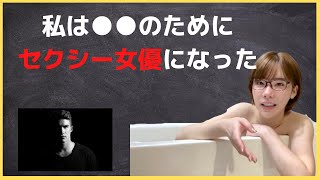 私は●●のために
セクシー女優になった